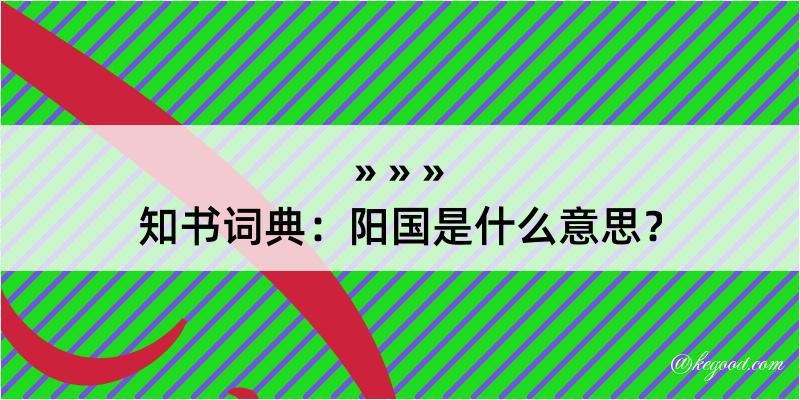 » » »
知书词典：阳国是什么意思？

@kegood.com